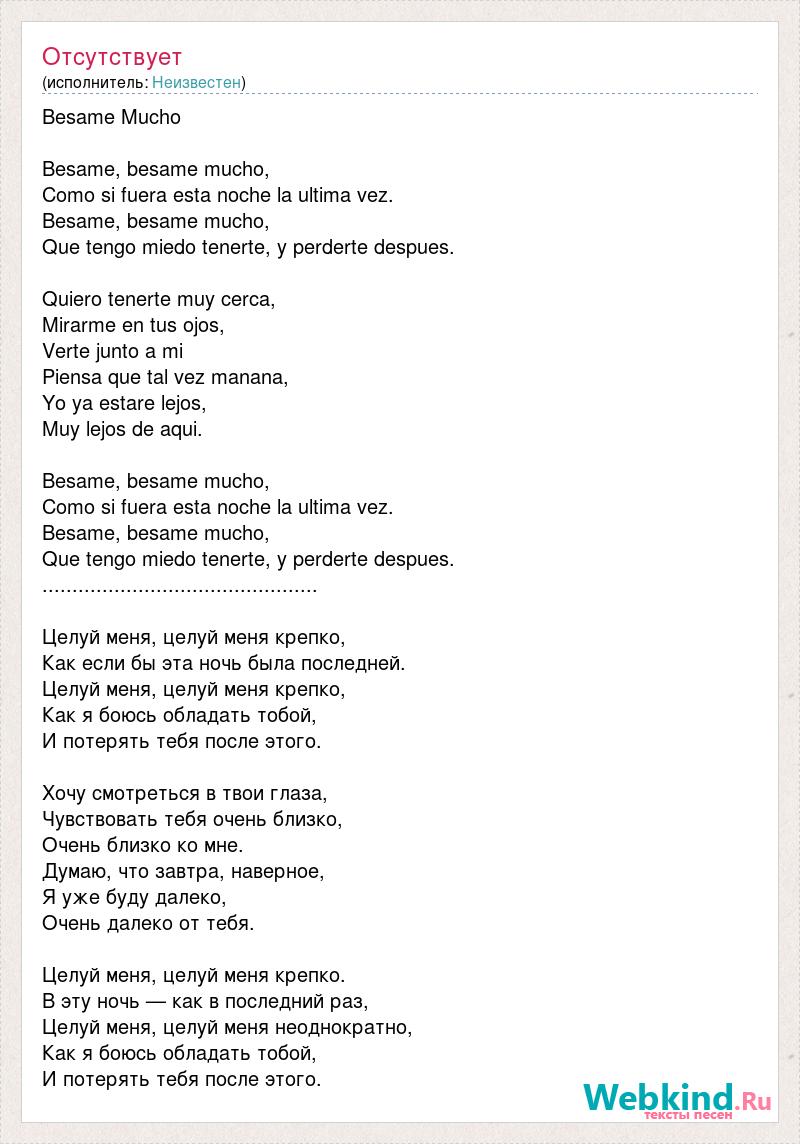 Отсутствует
(исполнитель: Неизвестен)

Besame Mucho

Besame, besame mucho,
Como si fuera esta noche la ultima vez.
Besame, besame mucho,
Que tengo miedo tenerte, y perderte despues.

Quiero tenerte muy cerca,
Mirarme en tus ojos,
Verte junto a mi
Piensa que tal vez manana,
Yo ya estare lejos,
Muy lejos de aqui.

Besame, besame mucho,
Como si fuera esta noche la ultima vez.
Besame, besame mucho,
Que tengo miedo tenerte, y perderte despues.
..............................................

Целуй меня, целуй меня крепко,
Как если бы эта ночь была последней.
Целуй меня, целуй меня крепко,
Как я боюсь обладать тобой,
И потерять тебя после этого.

Хочу смотреться в твои глаза,
Чувствовать тебя очень близко,
Очень близко ко мне.
Думаю, что завтра, наверное,
Я уже буду далеко,
Очень далеко от тебя.

Целуй меня, целуй меня крепко.
В эту ночь — как в последний раз,
Целуй меня, целуй меня неоднократно,
Как я боюсь обладать тобой,
И потерять тебя после этого.

Webkind.Ru
тексты песен